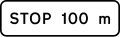 STOP 100 m